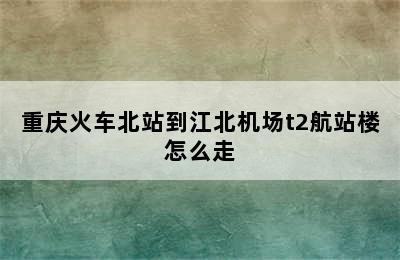 重庆火车北站到江北机场t2航站楼怎么走